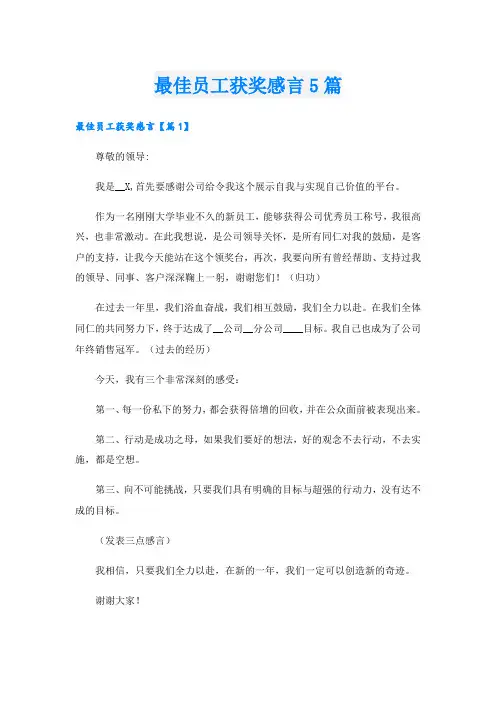 最佳员工获奖感言5篇

最佳员工获奖感言【篇1】

尊敬的领导:

我是__X,首先要感谢公司给令我这个展示自我与实现自己价值的平台。

作为一名刚刚大学毕业不久的新员工，能够获得公司优秀员工称号，我很高兴，也非常激动。在此我想说，是公司领导关怀，是所有同仁对我的鼓励，是客户的支持，让我今天能站在这个领奖台，再次，我要向所有曾经帮助、支持过我的领导、同事、客户深深鞠上一躬，谢谢您们！（归功）

在过去一年里，我们浴血奋战，我们相互鼓励，我们全力以赴。在我们全体同仁的共同努力下，终于达成了__公司__分公司____目标。我自己也成为了公司年终销售冠军。（过去的经历）

今天，我有三个非常深刻的感受：

第一、每一份私下的努力，都会获得倍增的回收，并在公众面前被表现出来。

第二、行动是成功之母，如果我们要好的想法，好的观念不去行动，不去实施，都是空想。

第三、向不可能挑战，只要我们具有明确的目标与超强的行动力，没有达不成的目标。

（发表三点感言）

我相信，只要我们全力以赴，在新的一年，我们一定可以创造新的奇迹。

谢谢大家！